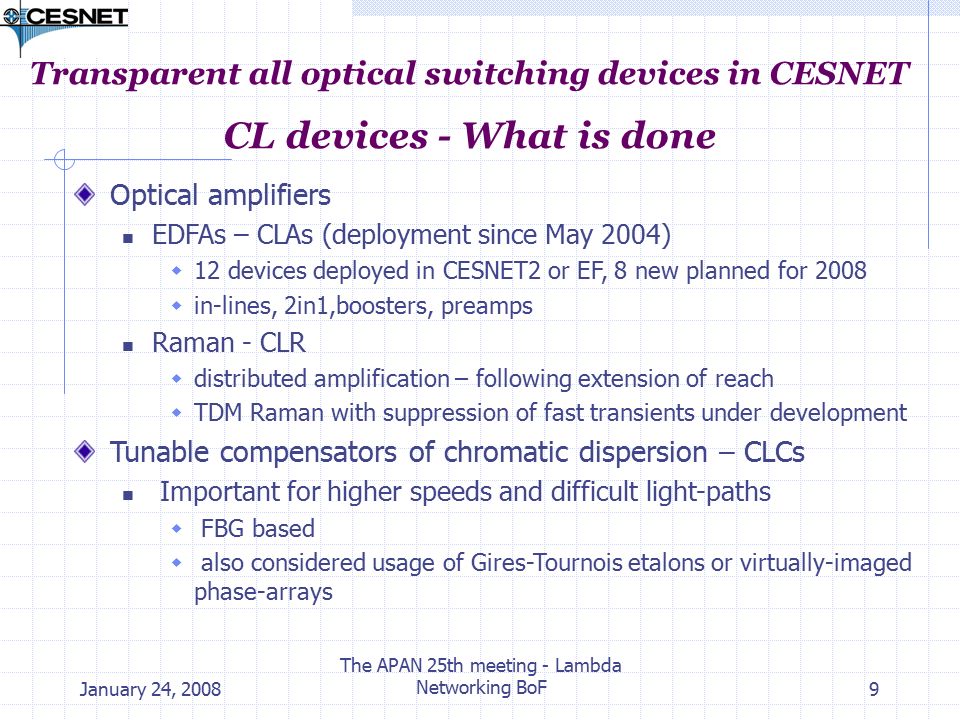 CESNET

Transparent all optical switching devices in CESNET

CL devices - What is done

Optical amplifiers
EDFAs – CLAs (deployment since May 2004)
12 devices deployed in CESNET2 or EF, 8 new planned for 2008
in-lines, 2in1,boosters, preamps
Raman - CLR
distributed amplification – following extension of reach
TDM Raman with suppression of fast transients under development

Tunable compensators of chromatic dispersion – CLCs
Important for higher speeds and difficult light-paths
FBG based
also considered usage of Gires-Tournois etalons or virtually-imaged phase-arrays

January 24, 2008

The APAN 25th meeting - Lambda Networking BoF

9